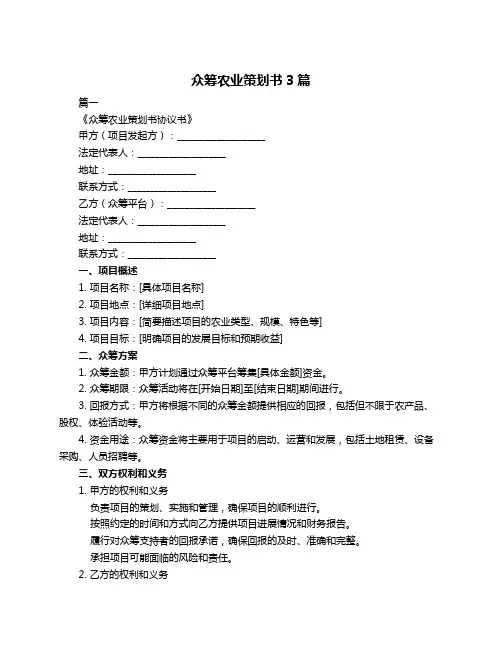 众筹农业策划书 3 篇

篇一

《众筹农业策划书协议书》

甲方（项目发起方）：__________________

法定代表人：__________________

地址：__________________

联系方式：__________________

乙方（众筹平台）：__________________

法定代表人：__________________

地址：__________________

联系方式：__________________

一、项目概述

1. 项目名称：[具体项目名称]

2. 项目地点：[详细项目地点]

3. 项目内容：[简要描述项目的农业类型、规模、特色等]

4. 项目目标：[明确项目的发展目标和预期收益]

二、众筹方案

1. 众筹金额：甲方计划通过众筹平台筹集[具体金额]资金。

2. 众筹期限：众筹活动将在[开始日期]至[结束日期]期间进行。

3. 回报方式：甲方将根据不同的众筹金额提供相应的回报，包括但不限于农产品、股权、体验活动等。

4. 资金用途：众筹资金将主要用于项目的启动、运营和发展，包括土地租赁、设备采购、人员招聘等。

三、双方权利和义务

1. 甲方的权利和义务

负责项目的策划、实施和管理，确保项目的顺利进行。

按照约定的时间和方式向乙方提供项目进展情况和财务报告。

履行对众筹支持者的回报承诺，确保回报的及时、准确和完整。

承担项目可能面临的风险和责任。

2. 乙方的权利和义务